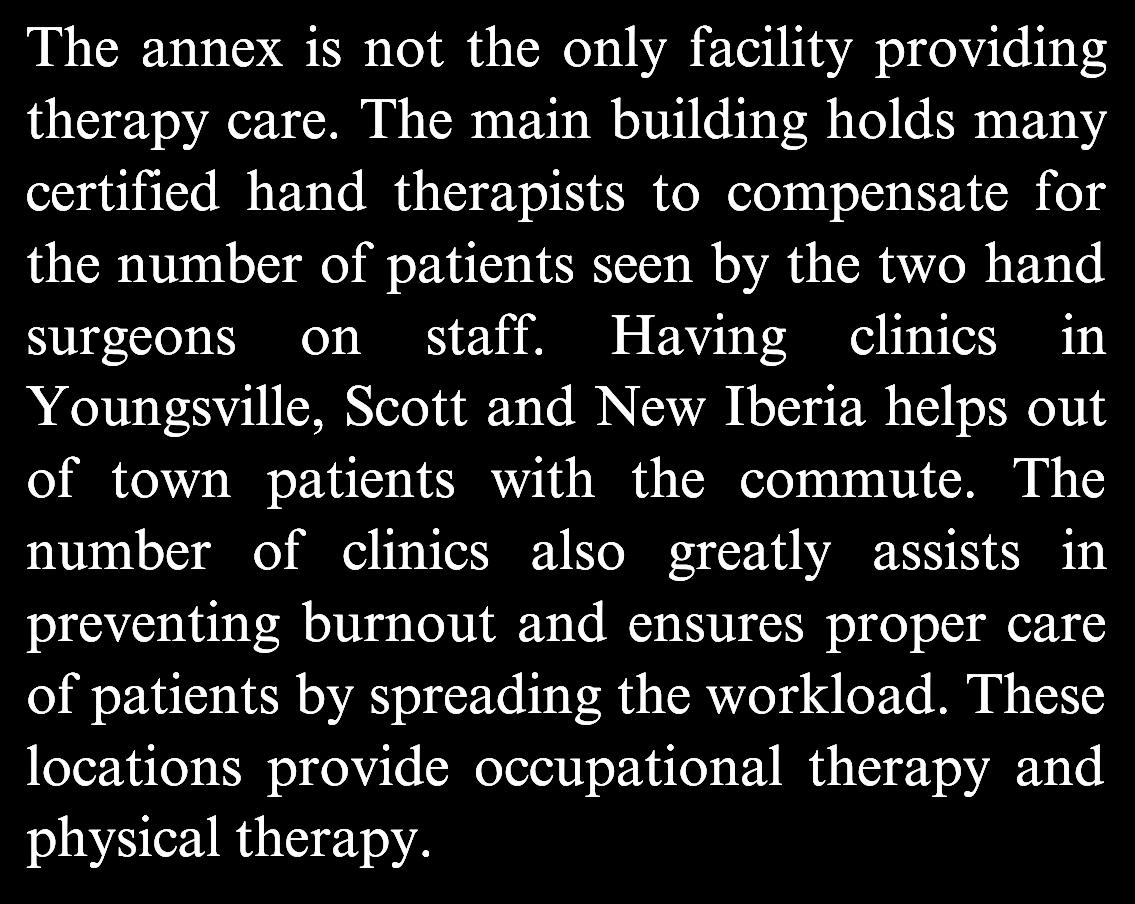 The annex is not the only facility providing therapy care. The main building holds many certified hand therapists to compensate for the number of patients seen by the two hand surgeons on staff. Having clinics in Youngsville, Scott and New Iberia helps out of town patients with the commute. The number of clinics also greatly assists in preventing burnout and ensures proper care of patients by spreading the workload. These locations provide occupational therapy and physical therapy.